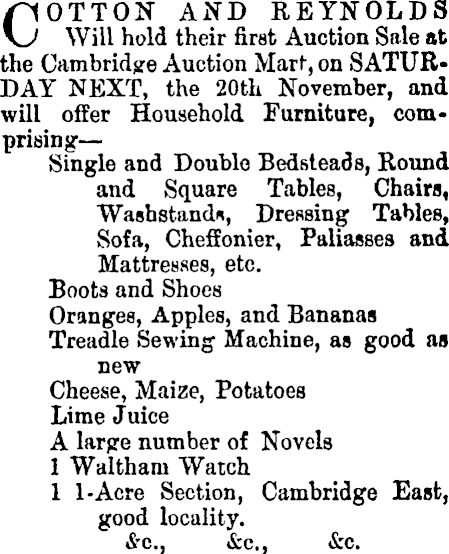 COTTON AND REYNOLDS Will hold their first Auction Sale at the Cambridge Auction Mart, on SATURDAY NEXT, the 20th November, and will offer Household Furniture, comprising—

Single and Double Bedsteads, Round and Square Tables, Chairs, Washstands, Dressing Tables, Sofa, Cheffonier, Paliasses and Mattresses, etc.

Boots and Shoes

Oranges, Apples, and Bananas

Treadle Sewing Machine, as good as new

Cheese, Maize, Potatoes

Lime Juice

A large number of Novels

1 Waltham Watch

1 1-Acre Section, Cambridge East, good locality.

&c., &c., &c.